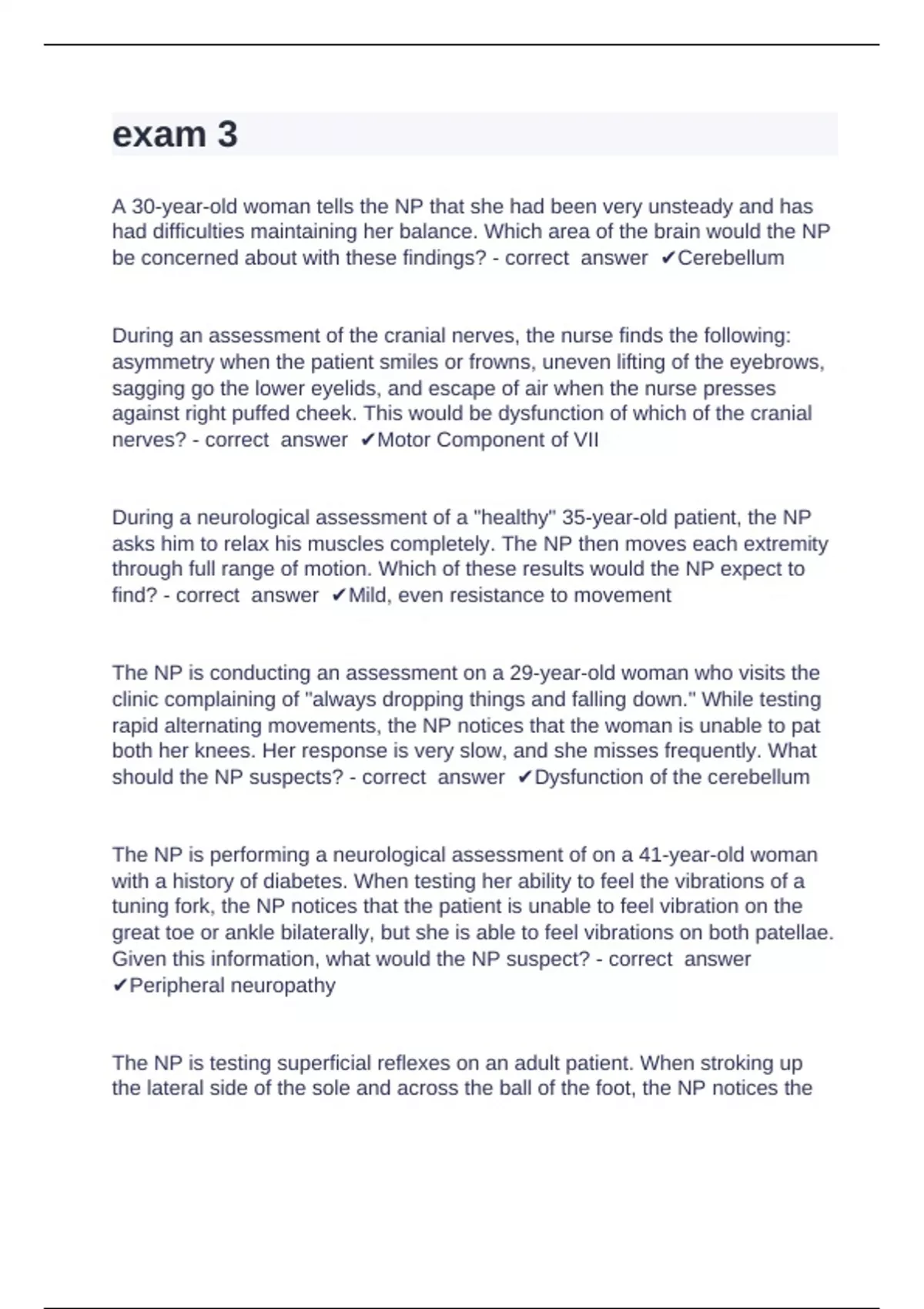 exam 3

A 30-year-old woman tells the NP that she had been very unsteady and has had difficulties maintaining her balance. Which area of the brain would the NP be concerned about with these findings? - correct answer ✔Cerebellum

During an assessment of the cranial nerves, the nurse finds the following: asymmetry when the patient smiles or frowns, uneven lifting of the eyebrows, sagging go the lower eyelids, and escape of air when the nurse presses against right puffed cheek. This would be dysfunction of which of the cranial nerves? - correct answer ✔Motor Component of VII

During a neurological assessment of a "healthy" 35-year-old patient, the NP asks him to relax his muscles completely. The NP then moves each extremity through full range of motion. Which of these results would the NP expect to find? - correct answer ✔Mild, even resistance to movement

The NP is conducting an assessment on a 29-year-old woman who visits the clinic complaining of "always dropping things and falling down." While testing rapid alternating movements, the NP notices that the woman is unable to pat both her knees. Her response is very slow, and she misses frequently. What should the NP suspects? - correct answer ✔Dysfunction of the cerebellum

The NP is performing a neurological assessment of on a 41-year-old woman with a history of diabetes. When testing her ability to feel the vibrations of a tuning fork, the NP notices that the patient is unable to feel vibration on the great toe or ankle bilaterally, but she is able to feel vibrations on both patellae. Given this information, what would the NP suspect? - correct answer ✔Peripheral neuropathy

The NP is testing superficial reflexes on an adult patient. When stroking up the lateral side of the sole and across the ball of the foot, the NP notices the